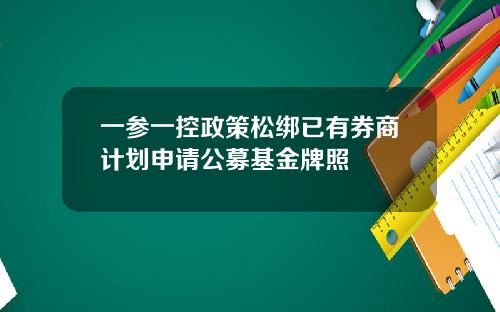 一参一控政策松绑已有券商计划申请公募基金牌照